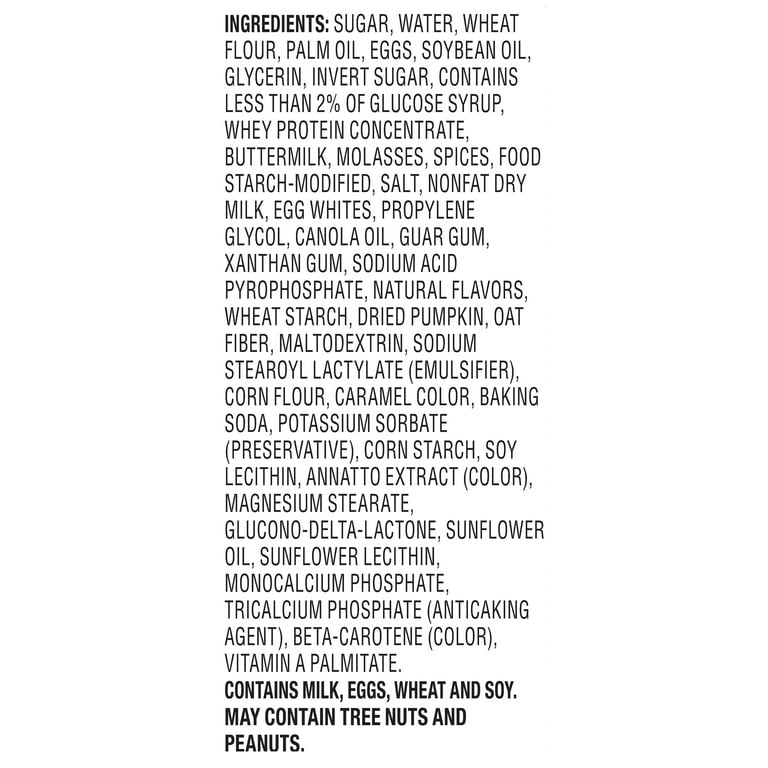 INGREDIENTS: SUGAR, WATER, WHEAT FLOUR, PALM OIL, EGGS, SOYBEAN OIL, GLYCERIN, INVERT SUGAR, CONTAINS LESS THAN 2% OF GLUCOSE SYRUP, WHEY PROTEIN CONCENTRATE, BUTTERMILK, MOLASSES, SPICES, FOOD STARCH-MODIFIED, SALT, NONFAT DRY MILK, EGG WHITES, PROPYLENE GLYCOL, CANOLA OIL, GUAR GUM, XANTHAN GUM, SODIUM ACID PYROPHOSPHATE, NATURAL FLAVORS, WHEAT STARCH, DRIED PUMPKIN, OAT FIBER, MALTODEXTRIN, SODIUM STEAROYL LACTYLATE (EMULSIFIER), CORN FLOUR, CARAMEL COLOR, BAKING SODA, POTASSIUM SORBATE (PRESERVATIVE), CORN STARCH, SOY LECITHIN, ANNATTO EXTRACT (COLOR), MAGNESIUM STEARATE, GLUCONO-DELTA-LACTONE, SUNFLOWER OIL, SUNFLOWER LECITHIN, MONOCALCIUM PHOSPHATE, TRICALCIUM PHOSPHATE (ANTICAKING AGENT), BETA-CAROTENE (COLOR), VITAMIN A PALMITATE.
CONTAINS MILK, EGGS, WHEAT AND SOY.
MAY CONTAIN TREE NUTS AND PEANUTS.